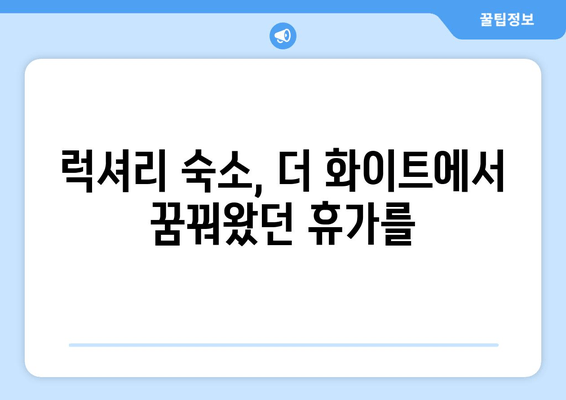 꿀팁정보

럭셔리 숙소, 더 화이트에서 꿈꿔왔던 휴가를